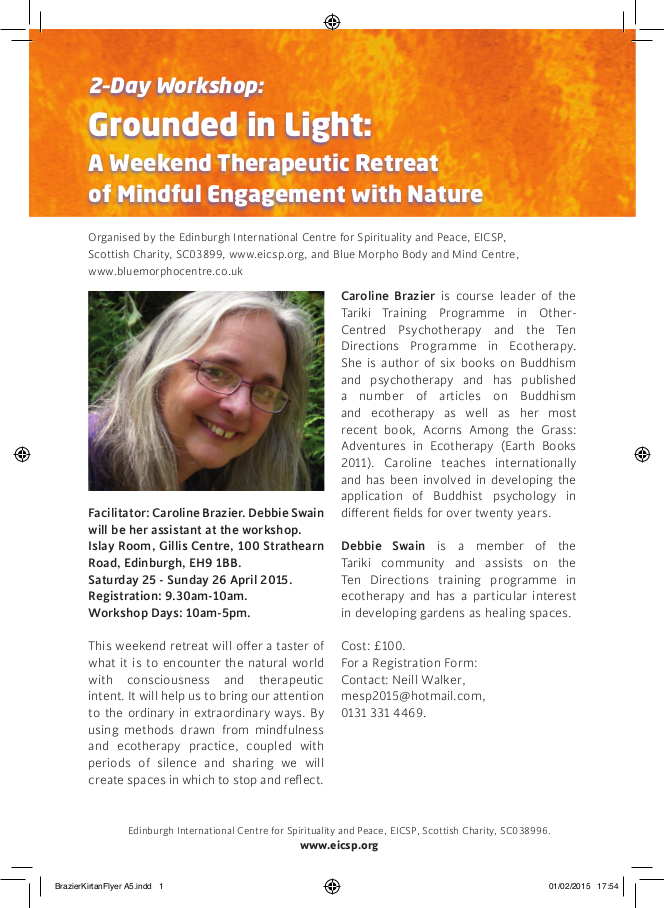 2-Day Workshop:
Grounded in Light:
A Weekend Therapeutic Retreat of Mindful Engagement with Nature

Organised by the Edinburgh International Centre for Spirituality and Peace, EICSP, Scottish Charity, SC03899, www.eicsp.org, and Blue Morpho Body and Mind Centre, www.bluemorphocentre.co.uk

Facilitator: Caroline Brazier. Debbie Swain will be her assistant at the workshop.
Islay Room, Gillis Centre, 100 Strathearn Road, Edinburgh, EH9 1BB.
Saturday 25 - Sunday 26 April 2015.
Registration: 9.30am-10am.
Workshop Days: 10am-5pm.

This weekend retreat will offer a taster of what it is to encounter the natural world with consciousness and therapeutic intent. It will help us to bring our attention to the ordinary in extraordinary ways. By using methods drawn from mindfulness and ecotherapy practice, coupled with periods of silence and sharing we will create spaces in which to stop and reflect.

Caroline Brazier is course leader of the Tariki Training Programme in Other-Centred Psychotherapy and the Ten Directions Programme in Ecotherapy. She is author of six books on Buddhism and psychotherapy and has published a number of articles on Buddhism and ecotherapy as well as her most recent book, Acorns Among the Grass: Adventures in Ecotherapy (Earth Books 2011). Caroline teaches internationally and has been involved in developing the application of Buddhist psychology in different fields for over twenty years.

Debbie Swain is a member of the Tariki community and assists on the Ten Directions training programme in ecotherapy and has a particular interest in developing gardens as healing spaces.

Cost: £100.
For a Registration Form:
Contact: Neill Walker,
mesp2015@hotmail.com,
0131 331 4469.

Edinburgh International Centre for Spirituality and Peace, EICSP, Scottish Charity, SC038996.
www.eicsp.org

BrazierKirtanFlyer A5.indd 1
01/02/2015 17:54